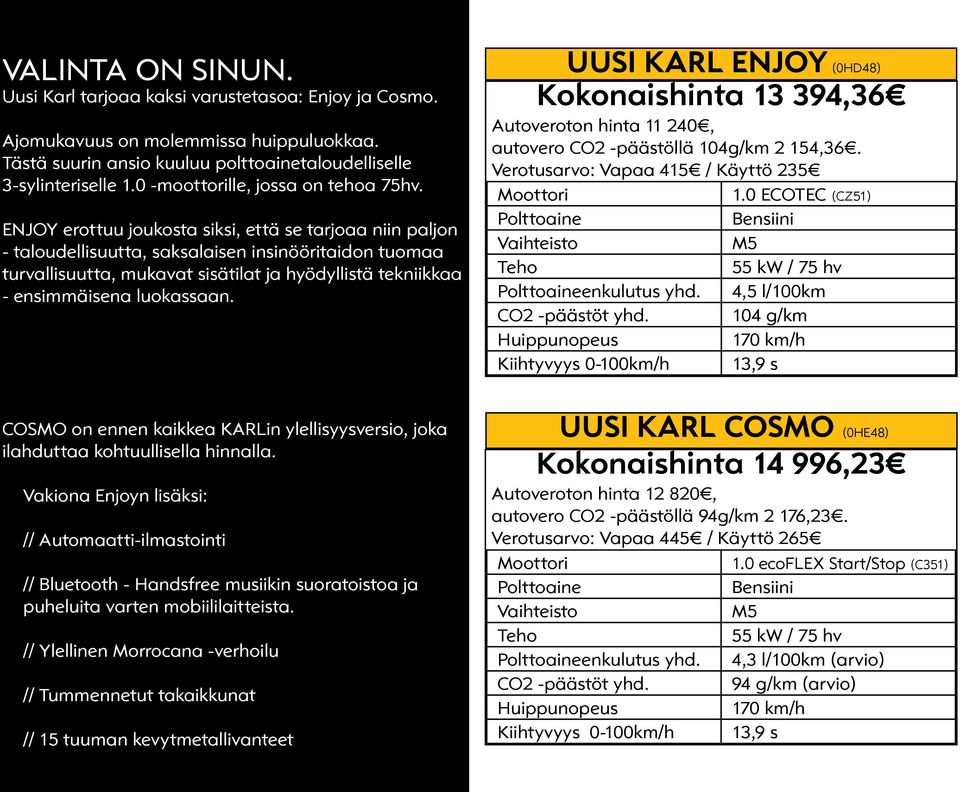 VALINTA ON SINUN.
Uusi Karl tarjoaa kaksi varustetasoa: Enjoy ja Cosmo.

Ajomukavuus on molemmissa huippuluokkaa. Tästä suurin ansio kuuluu polttoainetaloudelliselle 3-sylinteriselle 1.0 -moottorille, jossa on tehoa 75hv.

ENJOY erottuu joukosta siksi, että se tarjoaa niin paljon - taloudellisuutta, saksalaisen insinööritaidon tuomaa turvallisuutta, mukavat sisätilat ja hyödyllistä tekniikkaa - ensimmäisenä luokassaan.

COSMO on ennen kaikkea KARLin ylellisyysversio, joka ilahduttaa kohtuullisella hinnalla.

Vakiona Enjoyn lisäksi:

// Automaatti-ilmastointi

// Bluetooth - Handsfree musiikin suoratoistoa ja puheluita varten mobiililaitteista.

// Ylellinen Morrocana -verhoilu

// Tummennetut takaikkunat

// 15 tuuman kevytmetallivanteet

UUSI KARL ENJOY (0HD48)
Kokonaishinta 13 394,36€
Autoveroton hinta 11 240€, autovero CO2 -päästöllä 104g/km 2 154,36€.
Verotusarvo: Vapaa 415€ / Käyttö 235€

| Moottori | 1.0 ECOTEC (CZ51) |
|---|---|
| Polttoaine | Bensiini |
| Vaihteisto | M5 |
| Teho | 55 kW / 75 hv |
| Polttoaineenkulutus yhd. | 4,5 l/100km |
| CO2 -päästöt yhd. | 104 g/km |
| Huippunopeus | 170 km/h |
| Kiihtyvyys 0-100km/h | 13,9 s |

UUSI KARL COSMO (0HE48)
Kokonaishinta 14 996,23€
Autoveroton hinta 12 820€, autovero CO2 -päästöllä 94g/km 2 176,23€.
Verotusarvo: Vapaa 445€ / Käyttö 265€

| Moottori | 1.0 ecoFLEX Start/Stop (C351) |
|---|---|
| Polttoaine | Bensiini |
| Vaihteisto | M5 |
| Teho | 55 kW / 75 hv |
| Polttoaineenkulutus yhd. | 4,3 l/100km (arvio) |
| CO2 -päästöt yhd. | 94 g/km (arvio) |
| Huippunopeus | 170 km/h |
| Kiihtyvyys 0-100km/h | 13,9 s |